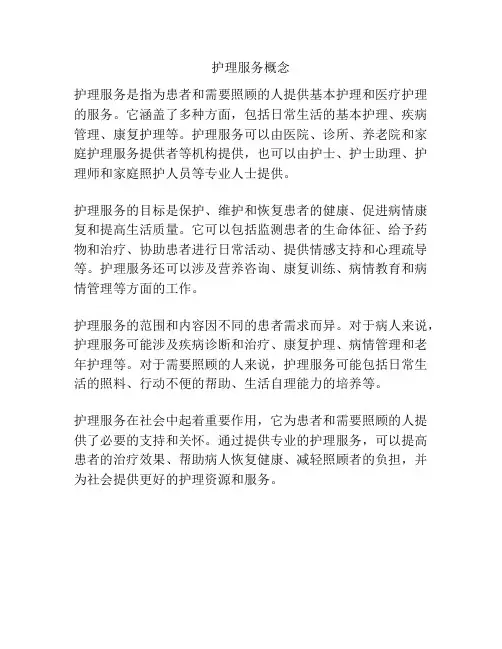 护理服务概念

护理服务是指为患者和需要照顾的人提供基本护理和医疗护理的服务。它涵盖了多种方面，包括日常生活的基本护理、疾病管理、康复护理等。护理服务可以由医院、诊所、养老院和家庭护理服务提供者等机构提供，也可以由护士、护士助理、护理师和家庭照护人员等专业人士提供。

护理服务的目标是保护、维护和恢复患者的健康、促进病情康复和提高生活质量。它可以包括监测患者的生命体征、给予药物和治疗、协助患者进行日常活动、提供情感支持和心理疏导等。护理服务还可以涉及营养咨询、康复训练、病情教育和病情管理等方面的工作。

护理服务的范围和内容因不同的患者需求而异。对于病人来说，护理服务可能涉及疾病诊断和治疗、康复护理、病情管理和老年护理等。对于需要照顾的人来说，护理服务可能包括日常生活的照料、行动不便的帮助、生活自理能力的培养等。

护理服务在社会中起着重要作用，它为患者和需要照顾的人提供了必要的支持和关怀。通过提供专业的护理服务，可以提高患者的治疗效果、帮助病人恢复健康、减轻照顾者的负担，并为社会提供更好的护理资源和服务。